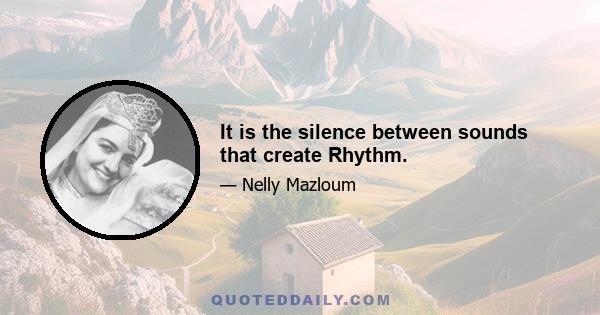 It is the silence between sounds that create Rhythm.

— Nelly Mazloum

QUOTEDDAILY.COM